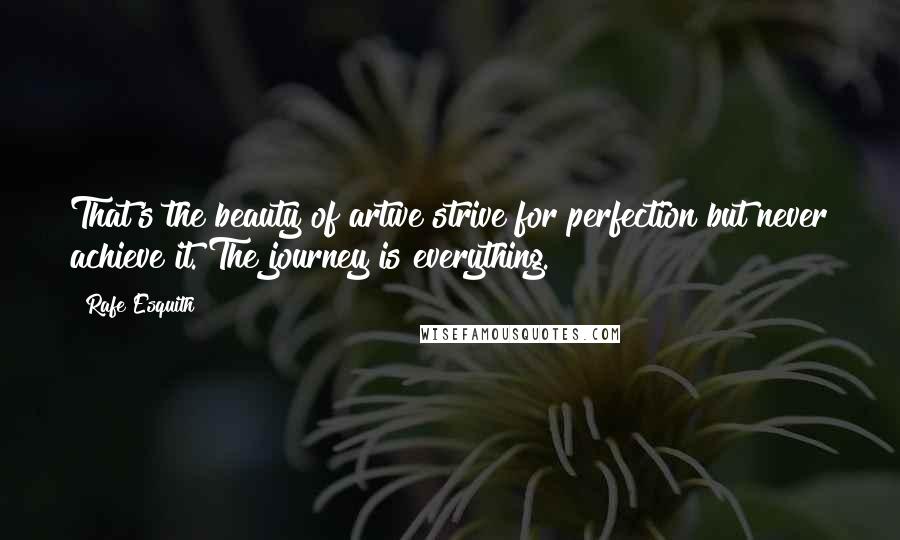 That's the beauty of artwe strive for perfection but never achieve it. The journey is everything.

Rafe Esquith

WISEFAMOUSQUOTES.COM